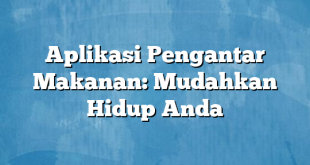 Aplikasi Pengantar Makanan: Mudahkan Hidup Anda